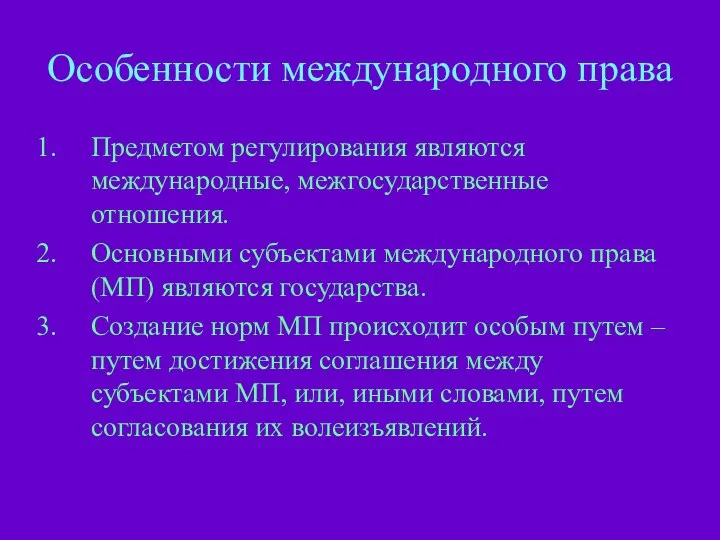 Особенности международного права

1. Предметом регулирования являются международные, межгосударственные отношения.
2. Основными субъектами международного права (МП) являются государства.
3. Создание норм МП происходит особым путем – путем достижения соглашения между субъектами МП, или, иными словами, путем согласования их волеизъявлений.